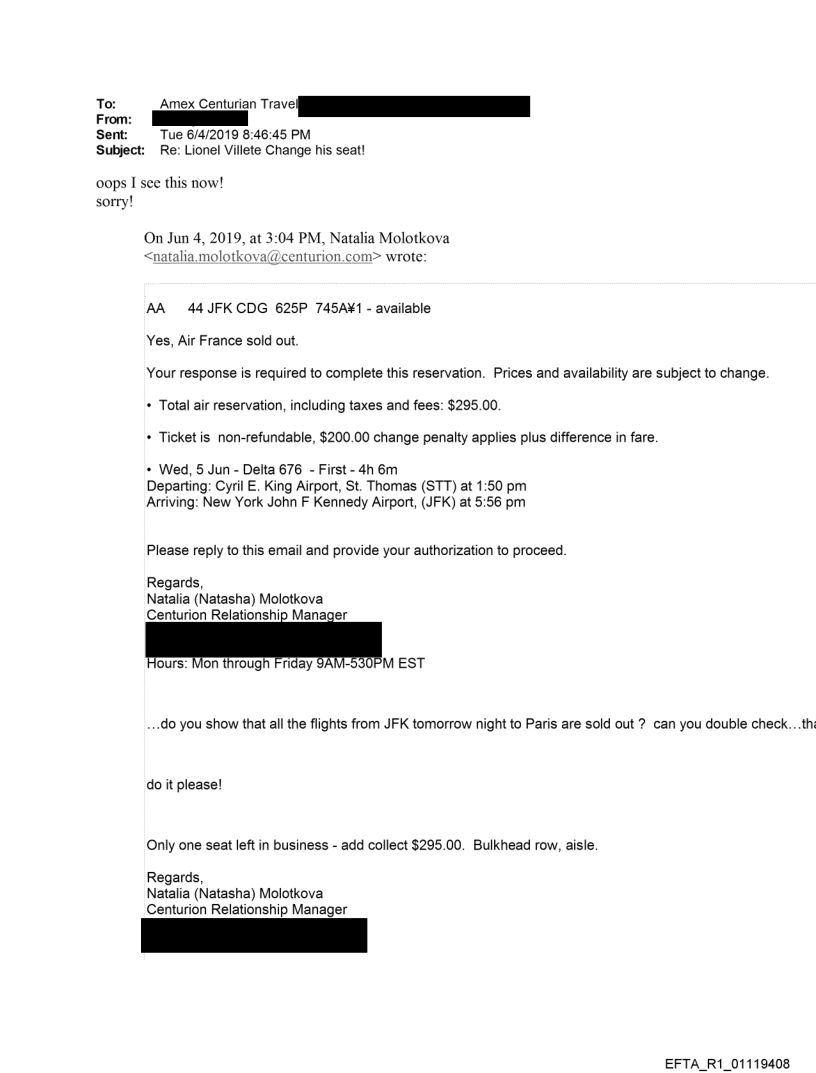 To: Amex Centurian Travel
From:
Sent: Tue 6/4/2019 8:46:45 PM
Subject: Re: Lionel Villete Change his seat!

oops I see this now!
sorry!

On Jun 4, 2019, at 3:04 PM, Natalia Molotkova <natalia.molotkova@centurion.com> wrote:

AA 44 JFK CDG 625P 745A¥1 - available

Yes, Air France sold out.

Your response is required to complete this reservation. Prices and availability are subject to change.

• Total air reservation, including taxes and fees: $295.00.

• Ticket is non-refundable, $200.00 change penalty applies plus difference in fare.

• Wed, 5 Jun - Delta 676 - First - 4h 6m
Departing: Cyril E. King Airport, St. Thomas (STT) at 1:50 pm
Arriving: New York John F Kennedy Airport, (JFK) at 5:56 pm

Please reply to this email and provide your authorization to proceed.

Regards,
Natalia (Natasha) Molotkova
Centurion Relationship Manager

Hours: Mon through Friday 9AM-530PM EST

…do you show that all the flights from JFK tomorrow night to Paris are sold out ? can you double check…tha

do it please!

Only one seat left in business - add collect $295.00. Bulkhead row, aisle.

Regards,
Natalia (Natasha) Molotkova
Centurion Relationship Manager

EFTA_R1_01119408